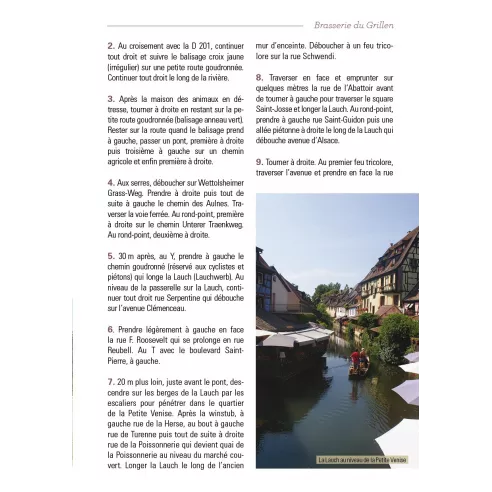 Brasserie du Grillen

2. Au croisement avec la D 201, continuer tout droit et suivre le balisage croix jaune (irrégulier) sur une petite route goudronnée. Continuer tout droit le long de la rivière.

3. Après la maison des animaux en détresse, tourner à droite en restant sur la petite route goudronnée (balisage anneau vert). Rester sur la route quand le balisage prend à gauche, passer un pont, première à droite puis troisième à gauche sur un chemin agricole et enfin première à droite.

4. Aux serres, déboucher sur Wettolsheimer Grass-Weg. Prendre à droite puis tout de suite à gauche le chemin des Aulnes. Traverser la voie ferrée. Au rond-point, première à droite sur le chemin Unterer Traenkweg. Au rond-point, deuxième à droite.

5. 30 m après, au Y, prendre à gauche le chemin goudronné (réservé aux cyclistes et piétons) qui longe la Lauch (Lauchwerb). Au niveau de la passerelle sur la Lauch, continuer tout droit rue Serpentine qui débouche sur l'avenue Clémenceau.

6. Prendre légèrement à gauche en face la rue F. Roosevelt qui se prolonge en rue Reubell. Au T avec le boulevard Saint-Pierre, à gauche.

7. 20 m plus loin, juste avant le pont, descendre sur les berges de la Lauch par les escaliers pour pénétrer dans le quartier de la Petite Venise. Après la winstub, à gauche rue de la Herse, au bout à gauche rue de Turenne puis tout de suite à droite rue de la Poissonnerie qui devient quai de la Poissonnerie au niveau du marché couvert. Longer la Lauch le long de l'ancien mur d'enceinte. Déboucher à un feu tricolore sur la rue Schwendi.

8. Traverser en face et emprunter sur quelques mètres la rue de l'Abattoir avant de tourner à gauche pour traverser le square Saint-Josse et longer la Lauch. Au rond-point, prendre à gauche rue Saint-Guidon puis une allée piétonne à droite le long de la Lauch qui débouche avenue d'Alsace.

9. Tourner à droite. Au premier feu tricolore, traverser l'avenue et prendre en face la rue

La Lauch au niveau de la Petite Venise